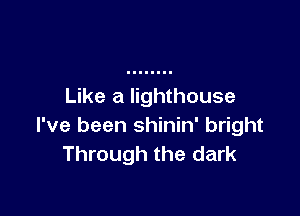 ........
Like a lighthouse
I've been shinin' bright
Through the dark